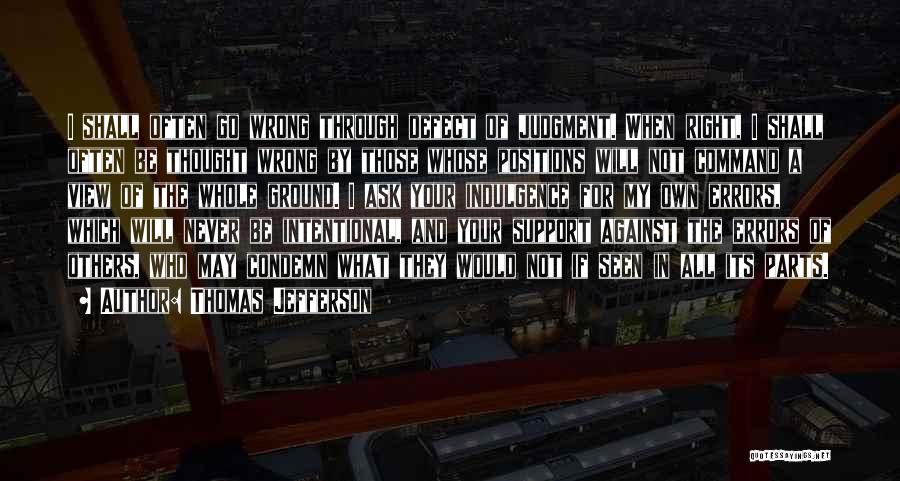 I SHALL OFTEN GO WRONG THROUGH DEFECT OF JUDGMENT. WHEN RIGHT, I SHALL OFTEN BE THOUGHT WRONG BY THOSE WHOSE POSITIONS WILL NOT COMMAND A VIEW OF THE WHOLE GROUND. I ASK YOUR INDULGENCE FOR MY OWN ERRORS, WHICH WILL NEVER BE INTENTIONAL, AND YOUR SUPPORT AGAINST THE ERRORS OF OTHERS, WHO MAY CONDEMN WHAT THEY WOULD NOT IF SEEN IN ALL ITS PARTS.

• AUTHOR: THOMAS JEFFERSON

QUOTESSAYINGS.NET